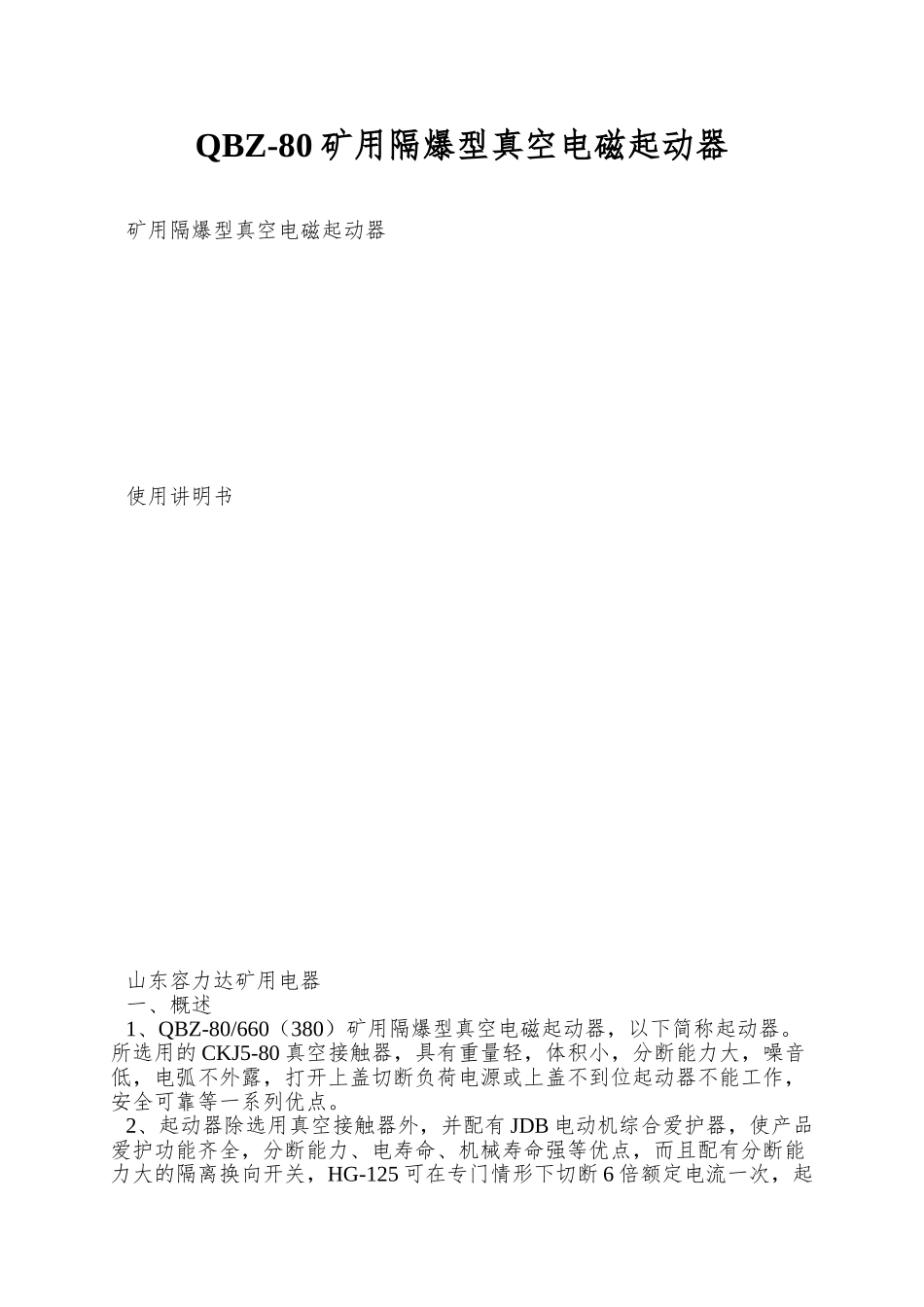 QBZ-80 矿用隔爆型真空电磁起动器

矿用隔爆型真空电磁起动器

使用讲明书

山东容力达矿用电器
一、概述
1、QBZ-80/660（380）矿用隔爆型真空电磁起动器，以下简称起动器。所选用的 CKJ5-80 真空接触器，具有重量轻，体积小，分断能力大，噪音低，电弧不外露，打开上盖切断负荷电源或上盖不到位起动器不能工作，安全可靠等一系列优点。
2、起动器除选用真空接触器外，并配有 JDB 电动机综合爱护器，使产品爱护功能齐全，分断能力、电寿命、机械寿命强等优点，而且配有分断能力大的隔离换向开关，HG-125 可在专门情形下切断 6 倍额定电流一次，起